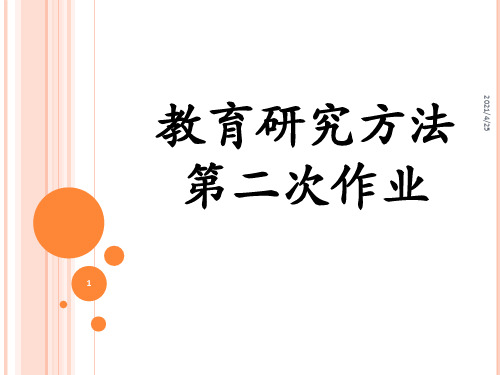 2021/4/25

教育研究方法
第二次作业

1